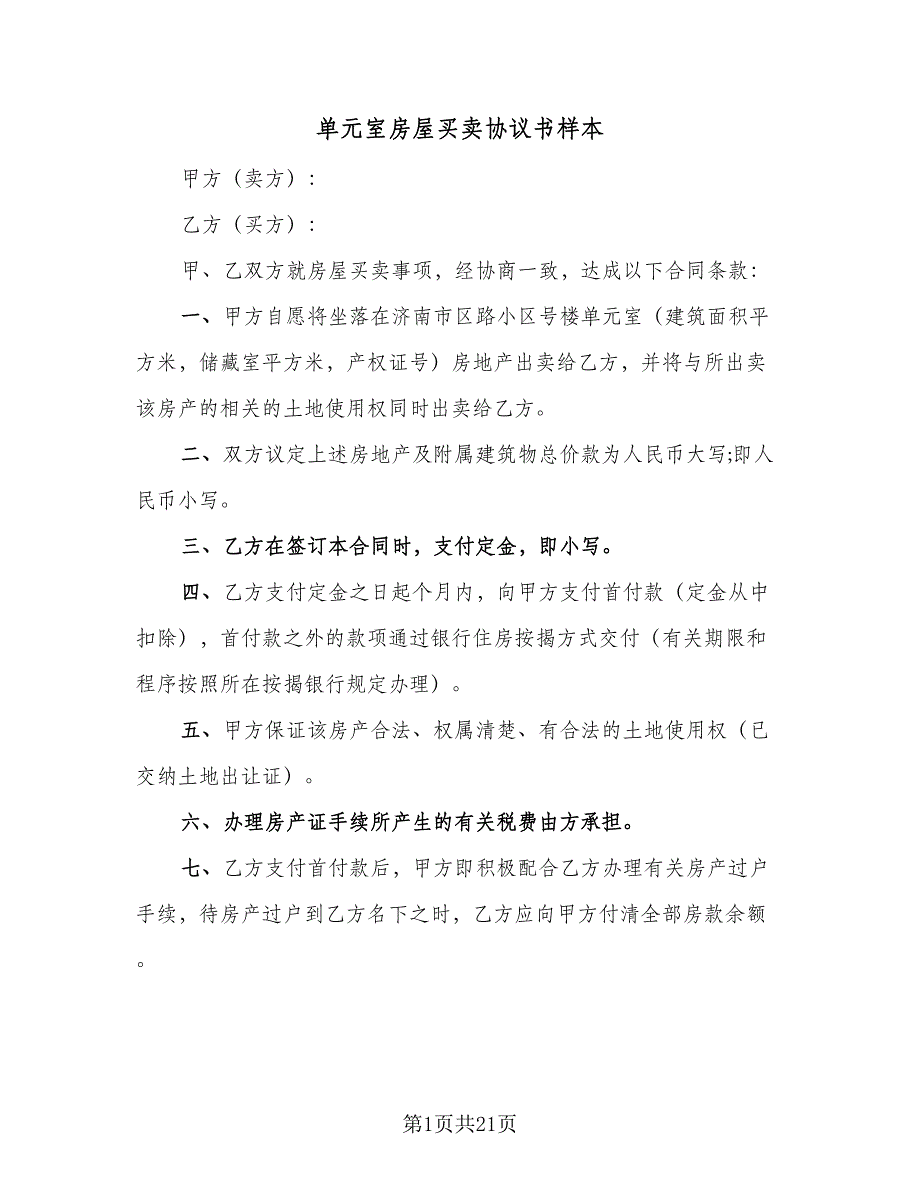 单元室房屋买卖协议书样本

甲方（卖方）：

乙方（买方）：

甲、乙双方就房屋买卖事项，经协商一致，达成以下合同条款：

一、甲方自愿将坐落在济南市区路小区号楼单元室（建筑面积平方米，储藏室平方米，产权证号）房地产出卖给乙方，并将与所出卖该房产的相关的土地使用权同时出卖给乙方。

二、双方议定上述房地产及附属建筑物总价款为人民币大写;即人民币小写。

三、乙方在签订本合同时，支付定金，即小写。

四、乙方支付定金之日起个月内，向甲方支付首付款（定金从中扣除），首付款之外的款项通过银行住房按揭方式交付（有关期限和程序按照所在按揭银行规定办理）。

五、甲方保证该房产合法、权属清楚、有合法的土地使用权（已交纳土地出让证）。

六、办理房产证手续所产生的有关税费由方承担。

七、乙方支付首付款后，甲方即积极配合乙方办理有关房产过户手续，待房产过户到乙方名下之时，乙方应向甲方付清全部房款余额。

第1页共21页